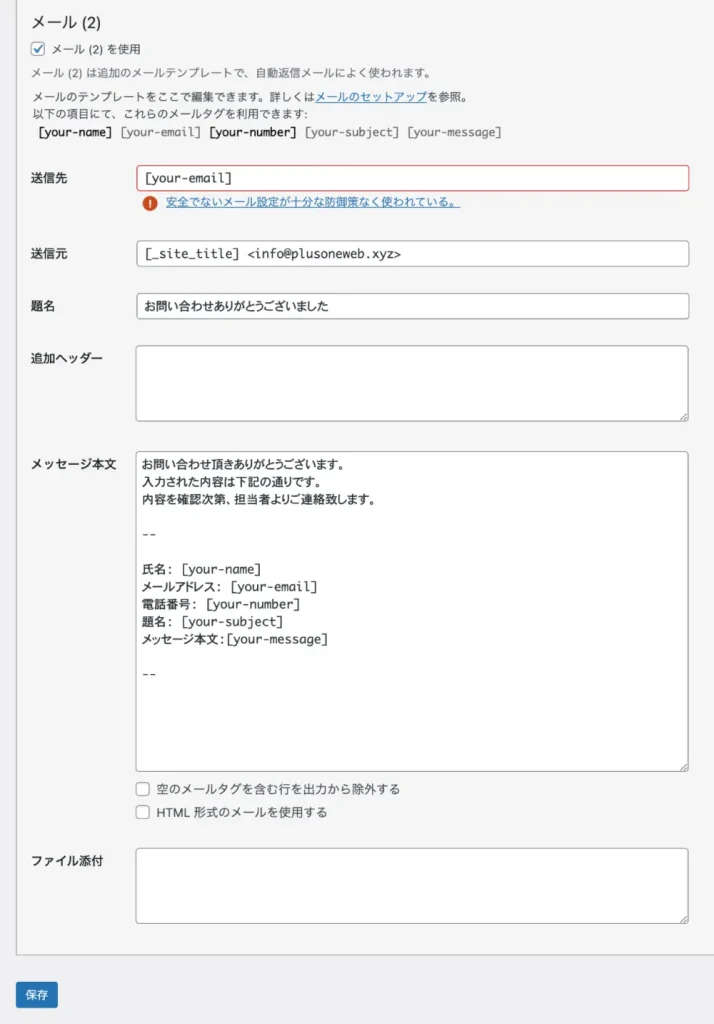 メール (2)

メール (2) を使用

メール (2) は追加のメールテンプレートで、自動返信メールによく使われます。

メールのテンプレートをここで編集できます。詳しくはメールのセットアップを参照。
以下の項目にて、これらのメールタグを利用できます:
[your-name] [your-email] [your-number] [your-subject] [your-message]

送信先
[your-email]
安全でないメール設定が十分な防御策なく使われている。

送信元
[_site_title] <info@plusoneweb.xyz>

題名
お問い合わせありがとうございました

追加ヘッダー

メッセージ本文
お問い合わせ頂きありがとうございます。
入力された内容は下記の通りです。
内容を確認次第、担当者よりご連絡致します。

--

氏名: [your-name]
メールアドレス: [your-email]
電話番号: [your-number]
題名: [your-subject]
メッセージ本文:[your-message]

--

空のメールタグを含む行を出力から除外する
HTML 形式のメールを使用する

ファイル添付

保存